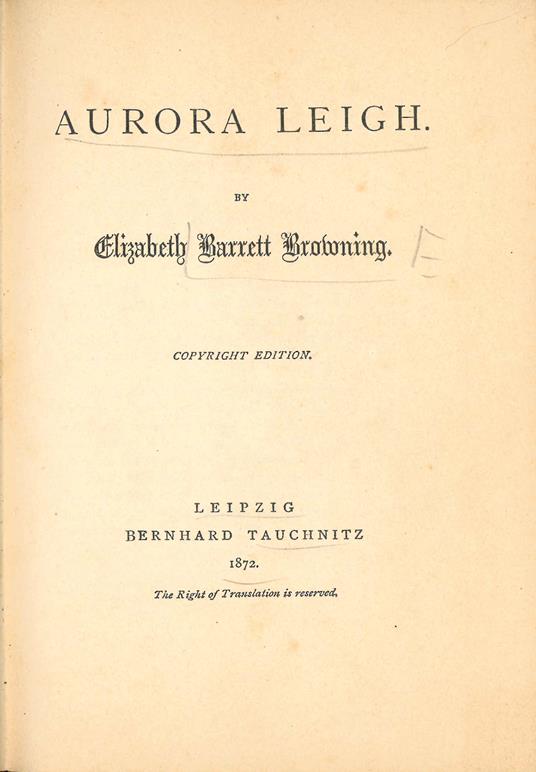 AURORA LEIGH.

BY

Elizabeth Barrett Browning.

COPYRIGHT EDITION.

LEIPZIG
BERNHARD TAUCHNITZ
1872.

The Right of Translation is reserved.